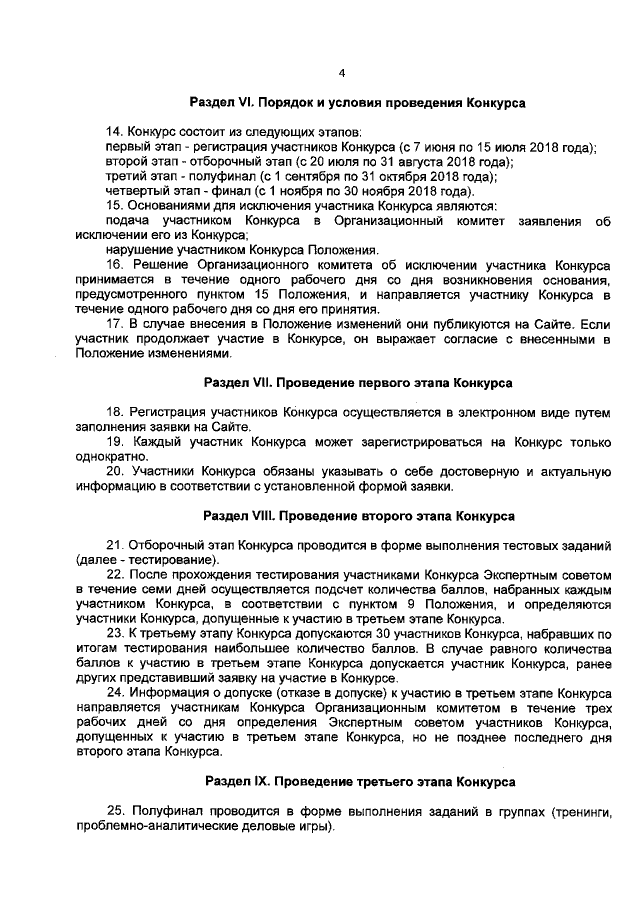 4

Раздел VI. Порядок и условия проведения Конкурса

14. Конкурс состоит из следующих этапов:
первый этап - регистрация участников Конкурса (с 7 июня по 15 июля 2018 года);
второй этап - отборочный этап (с 20 июля по 31 августа 2018 года);
третий этап - полуфинал (с 1 сентября по 31 октября 2018 года);
четвертый этап - финал (с 1 ноября по 30 ноября 2018 года).
15. Основаниями для исключения участника Конкурса являются:
подача участником Конкурса в Организационный комитет заявления об исключении его из Конкурса;
нарушение участником Конкурса Положения.
16. Решение Организационного комитета об исключении участника Конкурса принимается в течение одного рабочего дня со дня возникновения основания, предусмотренного пунктом 15 Положения, и направляется участнику Конкурса в течение одного рабочего дня со дня его принятия.
17. В случае внесения в Положение изменений они публикуются на Сайте. Если участник продолжает участие в Конкурсе, он выражает согласие с внесенными в Положение изменениями.

Раздел VII. Проведение первого этапа Конкурса

18. Регистрация участников Конкурса осуществляется в электронном виде путем заполнения заявки на Сайте.
19. Каждый участник Конкурса может зарегистрироваться на Конкурс только однократно.
20. Участники Конкурса обязаны указывать о себе достоверную и актуальную информацию в соответствии с установленной формой заявки.

Раздел VIII. Проведение второго этапа Конкурса

21. Отборочный этап Конкурса проводится в форме выполнения тестовых заданий (далее - тестирование).
22. После прохождения тестирования участниками Конкурса Экспертным советом в течение семи дней осуществляется подсчет количества баллов, набранных каждым участником Конкурса, в соответствии с пунктом 9 Положения, и определяются участники Конкурса, допущенные к участию в третьем этапе Конкурса.
23. К третьему этапу Конкурса допускаются 30 участников Конкурса, набравших по итогам тестирования наибольшее количество баллов. В случае равного количества баллов к участию в третьем этапе Конкурса допускается участник Конкурса, ранее других представивший заявку на участие в Конкурсе.
24. Информация о допуске (отказе в допуске) к участию в третьем этапе Конкурса направляется участникам Конкурса Организационным комитетом в течение трех рабочих дней со дня определения Экспертным советом участников Конкурса, допущенных к участию в третьем этапе Конкурса, но не позднее последнего дня второго этапа Конкурса.

Раздел IX. Проведение третьего этапа Конкурса

25. Полуфинал проводится в форме выполнения заданий в группах (тренинги, проблемно-аналитические деловые игры).